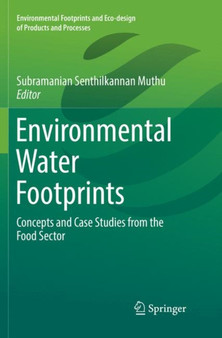 Environmental Footprints and Eco-design of Products and Processes

Subramanian Senthilkannan Muthu
Editor

Environmental Water Footprints

Concepts and Case Studies from the Food Sector

Springer